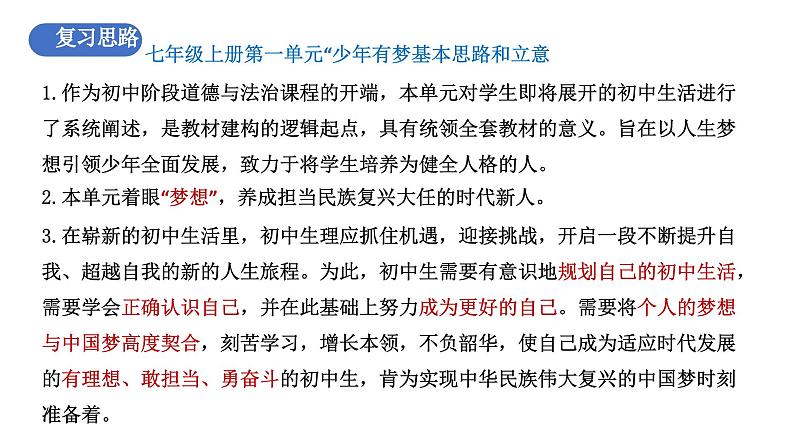 复习思路

七年级上册第一单元“少年有梦基本思路和立意

1.作为初中阶段道德与法治课程的开端，本单元对学生即将展开的初中生活进行了系统阐述，是教材建构的逻辑起点，具有统领全套教材的意义。旨在以人生梦想引领少年全面发展，致力于将学生培养为健全人格的人。

2.本单元着眼“梦想”，养成担当民族复兴大任的时代新人。

3.在崭新的初中生活里，初中生理应抓住机遇，迎接挑战，开启一段不断提升自我、超越自我的新的人生旅程。为此，初中生需要有意识地规划自己的初中生活，需要学会正确认识自己，并在此基础上努力成为更好的自己。需要将个人的梦想与中国梦高度契合，刻苦学习，增长本领，不负韶华，使自己成为适应时代发展的有理想、敢担当、勇奋斗的初中生，肯为实现中华民族伟大复兴的中国梦时刻准备着。